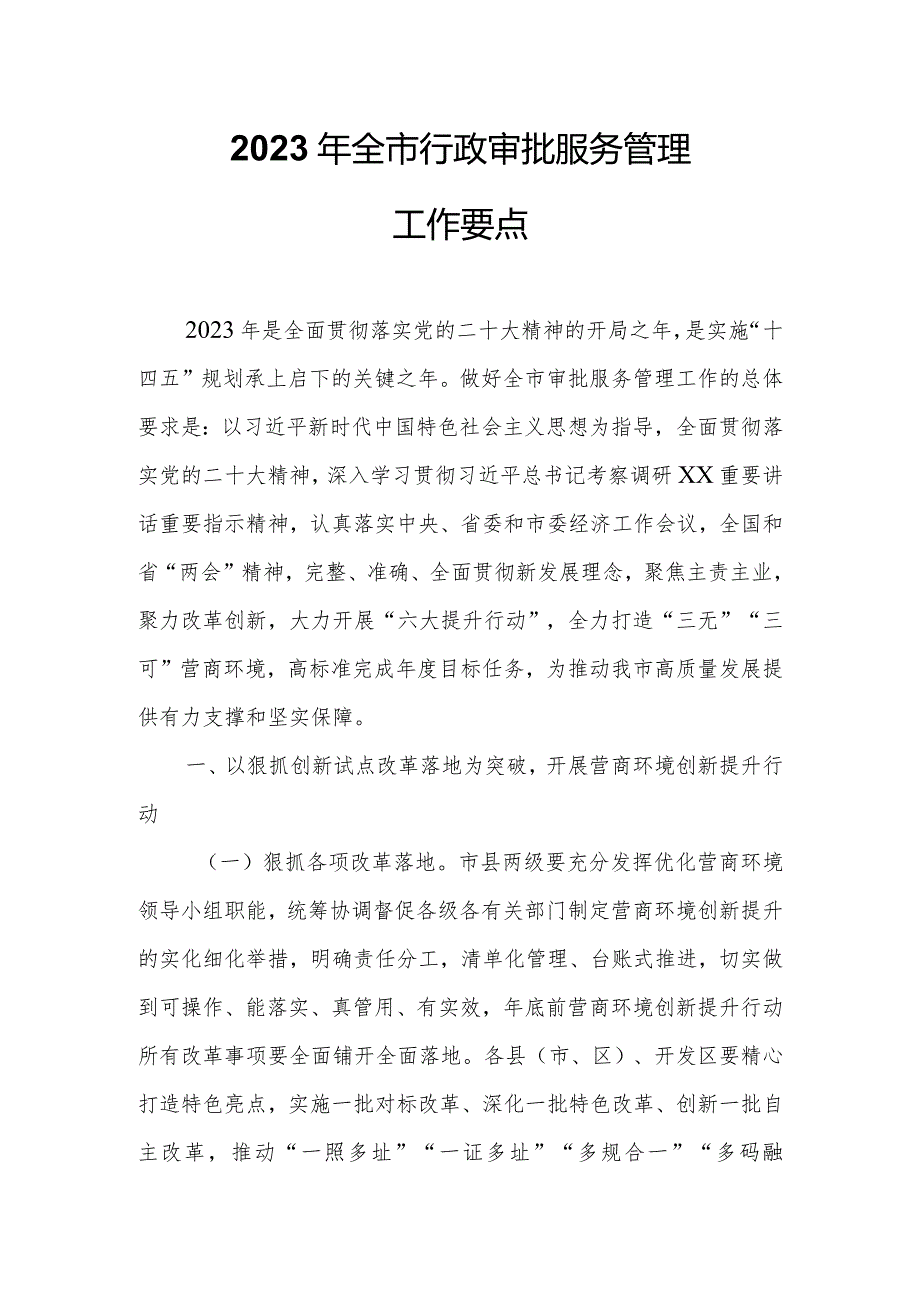 2023年全市行政审批服务管理

工作要点

2023年是全面贯彻落实党的二十大精神的开局之年，是实施“十四五”规划承上启下的关键之年。做好全市审批服务管理工作的总体要求是：以习近平新时代中国特色社会主义思想为指导，全面贯彻落实党的二十大精神，深入学习贯彻习近平总书记考察调研XX重要讲话重要指示精神，认真落实中央、省委和市委经济工作会议，全国和省“两会”精神，完整、准确、全面贯彻新发展理念，聚焦主责主业，聚力改革创新，大力开展“六大提升行动”，全力打造“三无”“三可”营商环境，高标准完成年度目标任务，为推动我市高质量发展提供有力支撑和坚实保障。

一、以狠抓创新试点改革落地为突破，开展营商环境创新提升行动

（一）狠抓各项改革落地。市县两级要充分发挥优化营商环境领导小组职能，统筹协调督促各级各有关部门制定营商环境创新提升的实化细化举措，明确责任分工，清单化管理、台账式推进，切实做到可操作、能落实、真管用、有实效，年底前营商环境创新提升行动所有改革事项要全面铺开全面落地。各县（市、区）、开发区要精心打造特色亮点，实施一批对标改革、深化一批特色改革、创新一批自主改革，推动“一照多址”“一证多址”“多规合一”“多码融